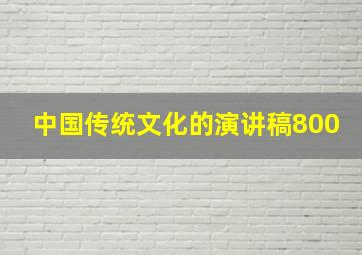 中国传统文化的演讲稿800